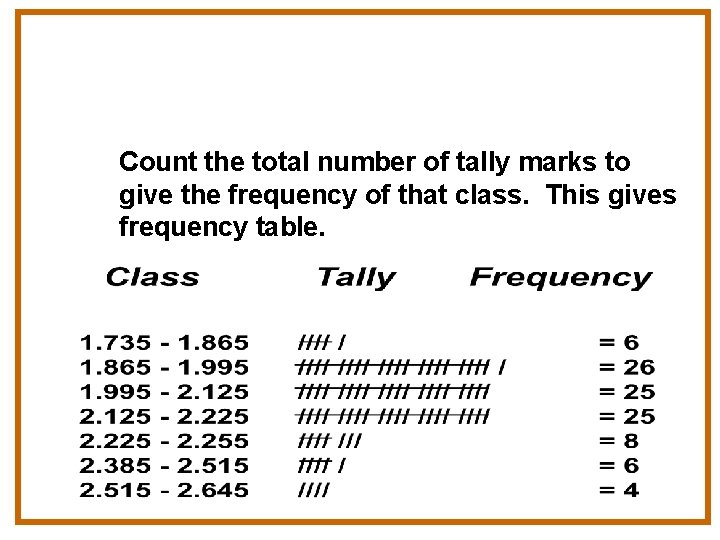 Count the total number of tally marks to give the frequency of that class. This gives frequency table.

| Class | Tally | Frequency |
|---|---|---|
| 1.735 - 1.865 | //// / | = 6 |
| 1.865 - 1.995 | //// //// //// //// //// / | = 26 |
| 1.995 - 2.125 | //// //// //// //// //// | = 25 |
| 2.125 - 2.225 | //// //// //// //// //// | = 25 |
| 2.225 - 2.255 | //// /// | = 8 |
| 2.385 - 2.515 | //// / | = 6 |
| 2.515 - 2.645 | //// | = 4 |